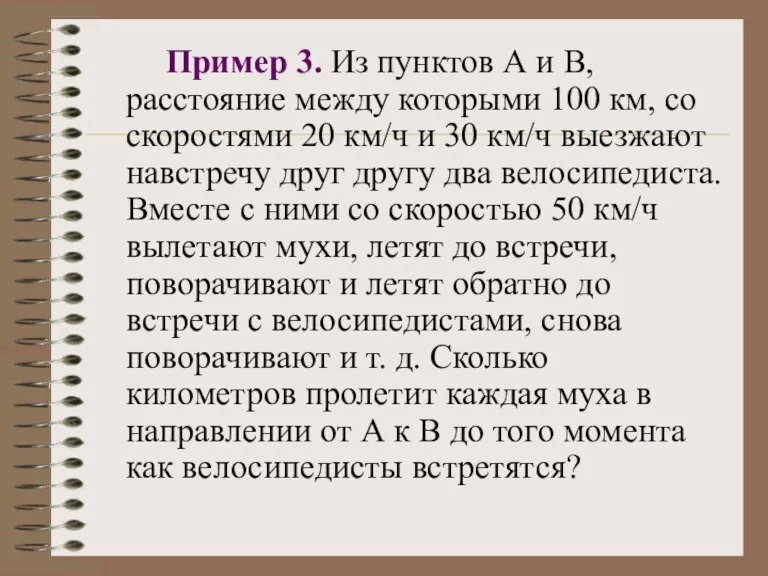 Пример 3. Из пунктов А и В, расстояние между которыми 100 км, со скоростями 20 км/ч и 30 км/ч выезжают навстречу друг другу два велосипедиста. Вместе с ними со скоростью 50 км/ч вылетают мухи, летят до встречи, поворачивают и летят обратно до встречи с велосипедистами, снова поворачивают и т. д. Сколько километров пролетит каждая муха в направлении от А к В до того момента как велосипедисты встретятся?